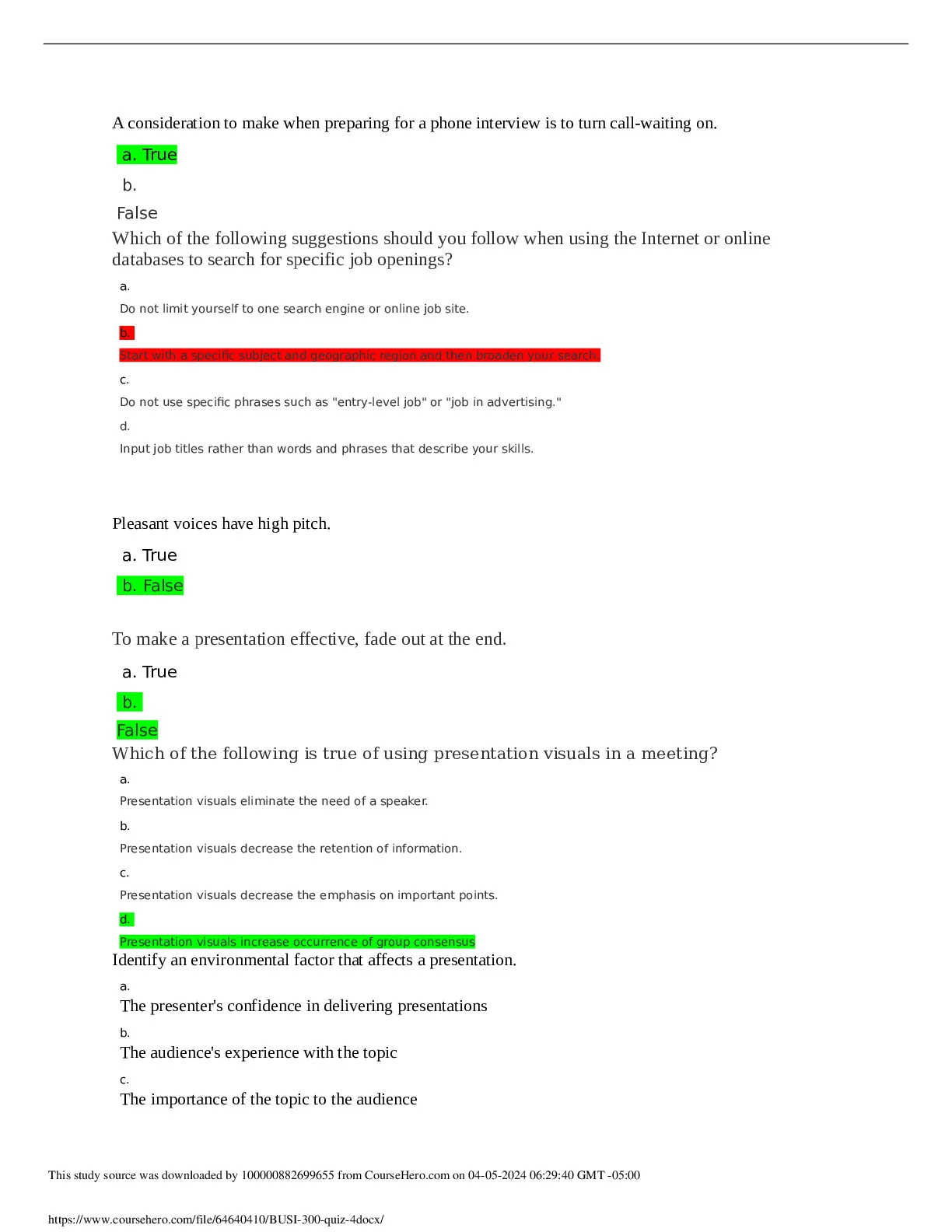 A consideration to make when preparing for a phone interview is to turn call-waiting on.

a. True

b.

False

Which of the following suggestions should you follow when using the Internet or online databases to search for specific job openings?

a.

Do not limit yourself to one search engine or online job site.

b.

Start with a specific subject and geographic region and then broaden your search.

c.

Do not use specific phrases such as "entry-level job" or "job in advertising."

d.

Input job titles rather than words and phrases that describe your skills.

Pleasant voices have high pitch.

a. True

b. False

To make a presentation effective, fade out at the end.

a. True

b.

False

Which of the following is true of using presentation visuals in a meeting?

a.

Presentation visuals eliminate the need of a speaker.

b.

Presentation visuals decrease the retention of information.

c.

Presentation visuals decrease the emphasis on important points.

d.

Presentation visuals increase occurrence of group consensus

Identify an environmental factor that affects a presentation.

a.

The presenter's confidence in delivering presentations

b.

The audience's experience with the topic

c.

The importance of the topic to the audience

This study source was downloaded by 100000882699655 from CourseHero.com on 04-05-2024 06:29:40 GMT -05:00

https://www.coursehero.com/file/64640410/BUSI-300-quiz-4docx/